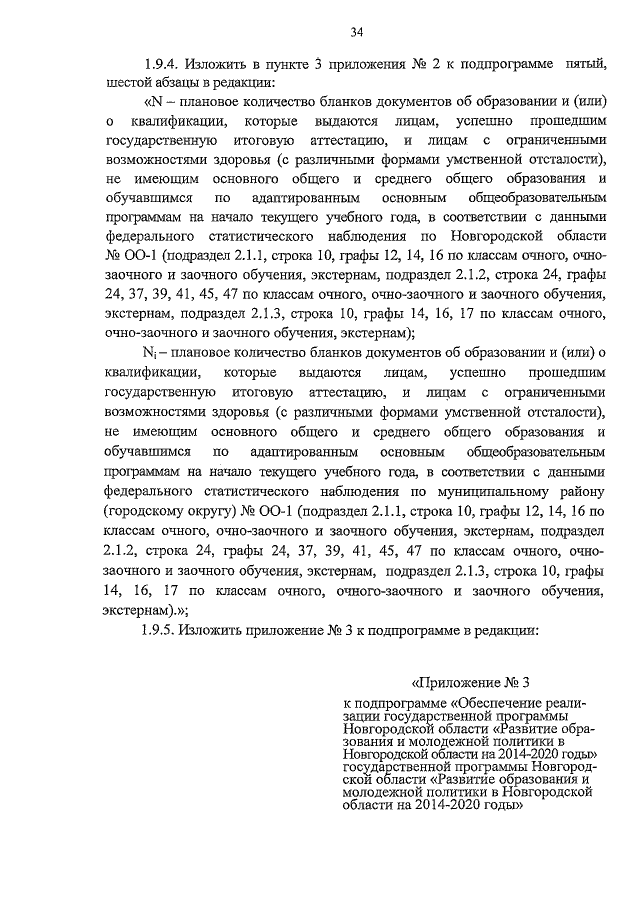 34

1.9.4. Изложить в пункте 3 приложения № 2 к подпрограмме пятый, шестой абзацы в редакции:

«N – плановое количество бланков документов об образовании и (или) о квалификации, которые выдаются лицам, успешно прошедшим государственную итоговую аттестацию, и лицам с ограниченными возможностями здоровья (с различными формами умственной отсталости), не имеющим основного общего и среднего общего образования и обучавшимся по адаптированным основным общеобразовательным программам на начало текущего учебного года, в соответствии с данными федерального статистического наблюдения по Новгородской области № ОО-1 (подраздел 2.1.1, строка 10, графы 12, 14, 16 по классам очного, очно-заочного и заочного обучения, экстернам, подраздел 2.1.2, строка 24, графы 24, 37, 39, 41, 45, 47 по классам очного, очно-заочного и заочного обучения, экстернам, подраздел 2.1.3, строка 10, графы 14, 16, 17 по классам очного, очно-заочного и заочного обучения, экстернам);

$N_i$ – плановое количество бланков документов об образовании и (или) о квалификации, которые выдаются лицам, успешно прошедшим государственную итоговую аттестацию, и лицам с ограниченными возможностями здоровья (с различными формами умственной отсталости), не имеющим основного общего и среднего общего образования и обучавшимся по адаптированным основным общеобразовательным программам на начало текущего учебного года, в соответствии с данными федерального статистического наблюдения по муниципальному району (городскому округу) № ОО-1 (подраздел 2.1.1, строка 10, графы 12, 14, 16 по классам очного, очно-заочного и заочного обучения, экстернам, подраздел 2.1.2, строка 24, графы 24, 37, 39, 41, 45, 47 по классам очного, очно-заочного и заочного обучения, экстернам, подраздел 2.1.3, строка 10, графы 14, 16, 17 по классам очного, очного-заочного и заочного обучения, экстернам).»;

1.9.5. Изложить приложение № 3 к подпрограмме в редакции:

«Приложение № 3

к подпрограмме «Обеспечение реализации государственной программы Новгородской области «Развитие образования и молодежной политики в Новгородской области на 2014-2020 годы» государственной программы Новгородской области «Развитие образования и молодежной политики в Новгородской области на 2014-2020 годы»